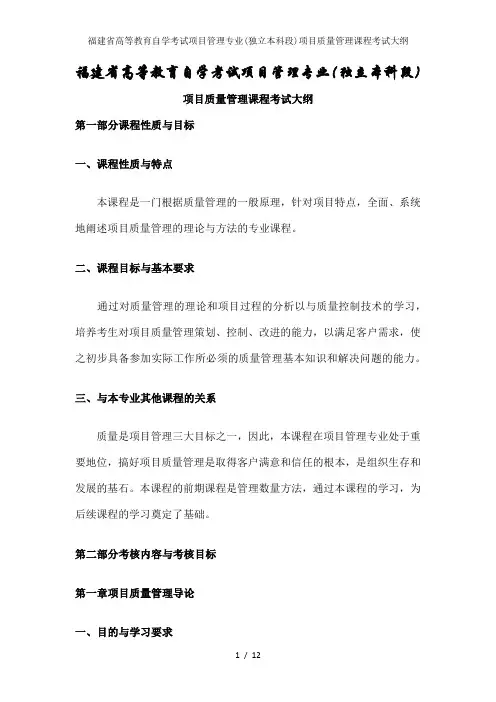 福建省高等教育自学考试项目管理专业(独立本科段)项目质量管理课程考试大纲

福建省高等教育自学考试项目管理专业(独立本科段)

项目质量管理课程考试大纲

第一部分课程性质与目标

一、课程性质与特点

本课程是一门根据质量管理的一般原理，针对项目特点，全面、系统地阐述项目质量管理的理论与方法的专业课程。

二、课程目标与基本要求

通过对质量管理的理论和项目过程的分析以与质量控制技术的学习，培养考生对项目质量管理策划、控制、改进的能力，以满足客户需求，使之初步具备参加实际工作所必须的质量管理基本知识和解决问题的能力。

三、与本专业其他课程的关系

质量是项目管理三大目标之一，因此，本课程在项目管理专业处于重要地位，搞好项目质量管理是取得客户满意和信任的根本，是组织生存和发展的基石。本课程的前期课程是管理数量方法，通过本课程的学习，为后续课程的学习奠定了基础。

第二部分考核内容与考核目标

第一章项目质量管理导论

一、目的与学习要求

1 / 12